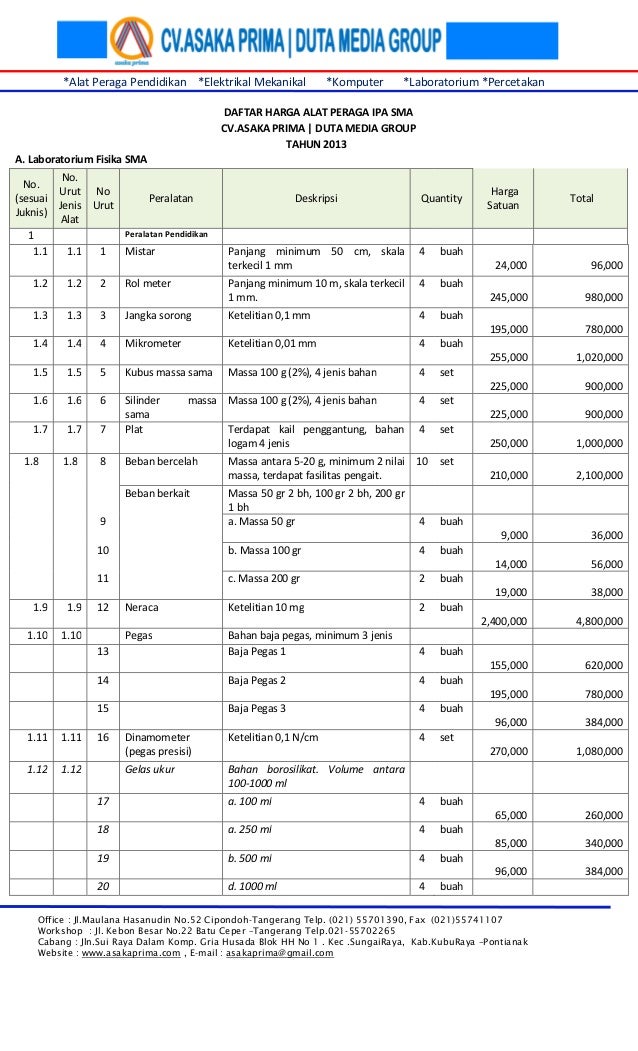 asaka prima

CV.ASAKA PRIMA | DUTA MEDIA GROUP

*Alat Peraga Pendidikan *Elektrikal Mekanikal *Komputer *Laboratorium *Percetakan

DAFTAR HARGA ALAT PERAGA IPA SMA
CV.ASAKA PRIMA | DUTA MEDIA GROUP
TAHUN 2013

A. Laboratorium Fisika SMA

| No. (sesuai Juknis) | No. Urut Jenis Alat | No Urut | Peralatan | Deskripsi | Quantity | Harga Satuan | Total |
|---|---|---|---|---|---|---|---|
| 1 | | | Peralatan Pendidikan | | | | |
| 1.1 | 1.1 | 1 | Mistar | Panjang minimum 50 cm, skala terkecil 1 mm | 4 buah | 24,000 | 96,000 |
| 1.2 | 1.2 | 2 | Rol meter | Panjang minimum 10 m, skala terkecil 1 mm. | 4 buah | 245,000 | 980,000 |
| 1.3 | 1.3 | 3 | Jangka sorong | Ketelitian 0,1 mm | 4 buah | 195,000 | 780,000 |
| 1.4 | 1.4 | 4 | Mikrometer | Ketelitian 0,01 mm | 4 buah | 255,000 | 1,020,000 |
| 1.5 | 1.5 | 5 | Kubus massa sama | Massa 100 g (2%), 4 jenis bahan | 4 set | 225,000 | 900,000 |
| 1.6 | 1.6 | 6 | Silinder massa sama | Massa 100 g (2%), 4 jenis bahan | 4 set | 225,000 | 900,000 |
| 1.7 | 1.7 | 7 | Plat | Terdapat kail penggantung, bahan logam 4 jenis | 4 set | 250,000 | 1,000,000 |
| 1.8 | 1.8 | 8 | Beban bercelah | Massa antara 5-20 g, minimum 2 nilai massa, terdapat fasilitas pengait. | 10 set | 210,000 | 2,100,000 |
| | | | Beban berkait | Massa 50 gr 2 bh, 100 gr 2 bh, 200 gr 1 bh | | | |
| | | 9 | | a. Massa 50 gr | 4 buah | 9,000 | 36,000 |
| | | 10 | | b. Massa 100 gr | 4 buah | 14,000 | 56,000 |
| | | 11 | | c. Massa 200 gr | 2 buah | 19,000 | 38,000 |
| 1.9 | 1.9 | 12 | Neraca | Ketelitian 10 mg | 2 buah | 2,400,000 | 4,800,000 |
| 1.10 | 1.10 | | Pegas | Bahan baja pegas, minimum 3 jenis | | | |
| | | 13 | | Baja Pegas 1 | 4 buah | 155,000 | 620,000 |
| | | 14 | | Baja Pegas 2 | 4 buah | 195,000 | 780,000 |
| | | 15 | | Baja Pegas 3 | 4 buah | 96,000 | 384,000 |
| 1.11 | 1.11 | 16 | Dinamometer (pegas presisi) | Ketelitian 0,1 N/cm | 4 set | 270,000 | 1,080,000 |
| 1.12 | 1.12 | | Gelas ukur | Bahan borosilikat. Volume antara 100-1000 ml | | | |
| | | 17 | | a. 100 ml | 4 buah | 65,000 | 260,000 |
| | | 18 | | a. 250 ml | 4 buah | 85,000 | 340,000 |
| | | 19 | | b. 500 ml | 4 buah | 96,000 | 384,000 |
| | | 20 | | d. 1000 ml | 4 buah | | |

Office : Jl.Maulana Hasanudin No.52 Cipondoh-Tangerang Telp. (021) 55701390, Fax (021)55741107
Workshop : Jl. Kebon Besar No.22 Batu Ceper –Tangerang Telp.021-55702265
Cabang : Jln.Sui Raya Dalam Komp. Gria Husada Blok HH No 1 . Kec .SungaiRaya, Kab.KubuRaya –Pontianak
Website : www.asakaprima.com , E-mail : asakaprima@gmail.com